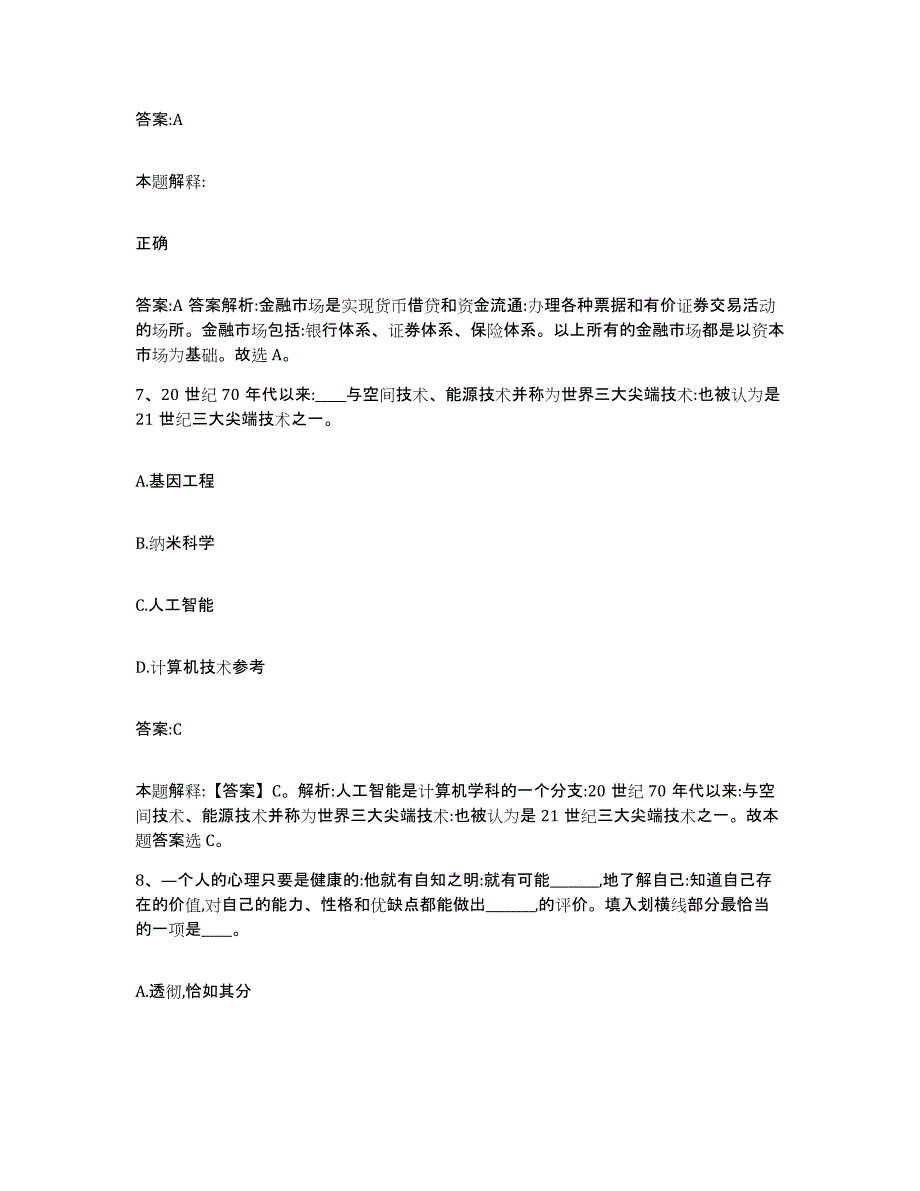 答案:A

本题解释:

正确

答案:A 答案解析:金融市场是实现货币借贷和资金流通:办理各种票据和有价证券交易活动的场所。金融市场包括:银行体系、证券体系、保险体系。以上所有的金融市场都是以资本市场为基础。故选 A。

7、20 世纪 70 年代以来:____与空间技术、能源技术并称为世界三大尖端技术:也被认为是 21 世纪三大尖端技术之一。

A.基因工程

B.纳米科学

C.人工智能

D.计算机技术参考

答案:C

本题解释:【答案】C。解析:人工智能是计算机学科的一个分支:20 世纪 70 年代以来:与空间技术、能源技术并称为世界三大尖端技术:也被认为是 21 世纪三大尖端技术之一。故本题答案选 C。

8、一个人的心理只要是健康的:他就有自知之明:就有可能_______,地了解自己:知道自己存在的价值,对自己的能力、性格和优缺点都能做出_______,的评价。填入划横线部分最恰当的一项是____。

A.透彻,恰如其分